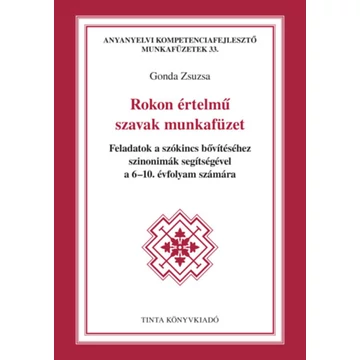 ANYANYELVI KOMPETENCIAFEJLESZTŐ MUNKAFÜZETEK 33.

Gonda Zsuzsa

Rokon értelmű szavak munkafüzet

Feladatok a szókincs bővítéséhez szinonimák segítségével a 6–10. évfolyam számára

TINTA KÖNYVKIADÓ